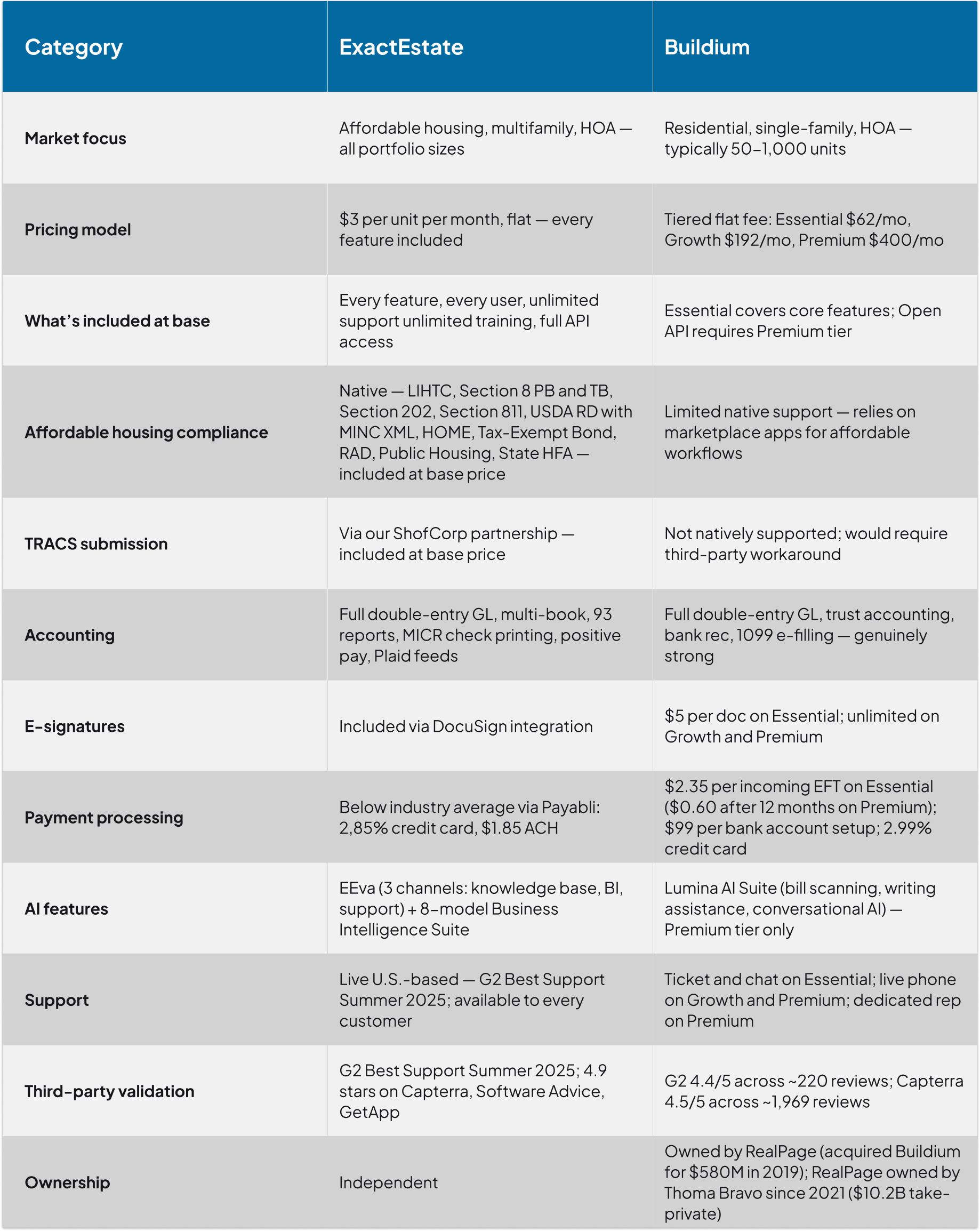 | Category | ExactEstate | Buildium |
|---|---|---|
| Market focus | Affordable housing, multifamily, HOA — all portfolio sizes | Residential, single-family, HOA — typically 50–1,000 units |
| Pricing model | $3 per unit per month, flat — every feature included | Tiered flat fee: Essential $62/mo, Growth $192/mo, Premium $400/mo |
| What's included at base | Every feature, every user, unlimited support unlimited training, full API access | Essential covers core features; Open API requires Premium tier |
| Affordable housing compliance | Native — LIHTC, Section 8 PB and TB, Section 202, Section 811, USDA RD with MINC XML, HOME, Tax-Exempt Bond, RAD, Public Housing, State HFA — included at base price | Limited native support — relies on marketplace apps for affordable workflows |
| TRACS submission | Via our ShofCorp partnership — included at base price | Not natively supported; would require third-party workaround |
| Accounting | Full double-entry GL, multi-book, 93 reports, MICR check printing, positive pay, Plaid feeds | Full double-entry GL, trust accounting, bank rec, 1099 e-filling — genuinely strong |
| E-signatures | Included via DocuSign integration | $5 per doc on Essential; unlimited on Growth and Premium |
| Payment processing | Below industry average via Payabli: 2,85% credit card, $1.85 ACH | $2.35 per incoming EFT on Essential ($0.60 after 12 months on Premium); $99 per bank account setup; 2.99% credit card |
| AI features | EEva (3 channels: knowledge base, BI, support) + 8-model Business Intelligence Suite | Lumina AI Suite (bill scanning, writing assistance, conversational AI) — Premium tier only |
| Support | Live U.S.-based — G2 Best Support Summer 2025; available to every customer | Ticket and chat on Essential; live phone on Growth and Premium; dedicated rep on Premium |
| Third-party validation | G2 Best Support Summer 2025; 4.9 stars on Capterra, Software Advice, GetApp | G2 4.4/5 across ~220 reviews; Capterra 4.5/5 across ~1,969 reviews |
| Ownership | Independent | Owned by RealPage (acquired Buildium for $580M in 2019); RealPage owned by Thoma Bravo since 2021 ($10.2B take-private) |